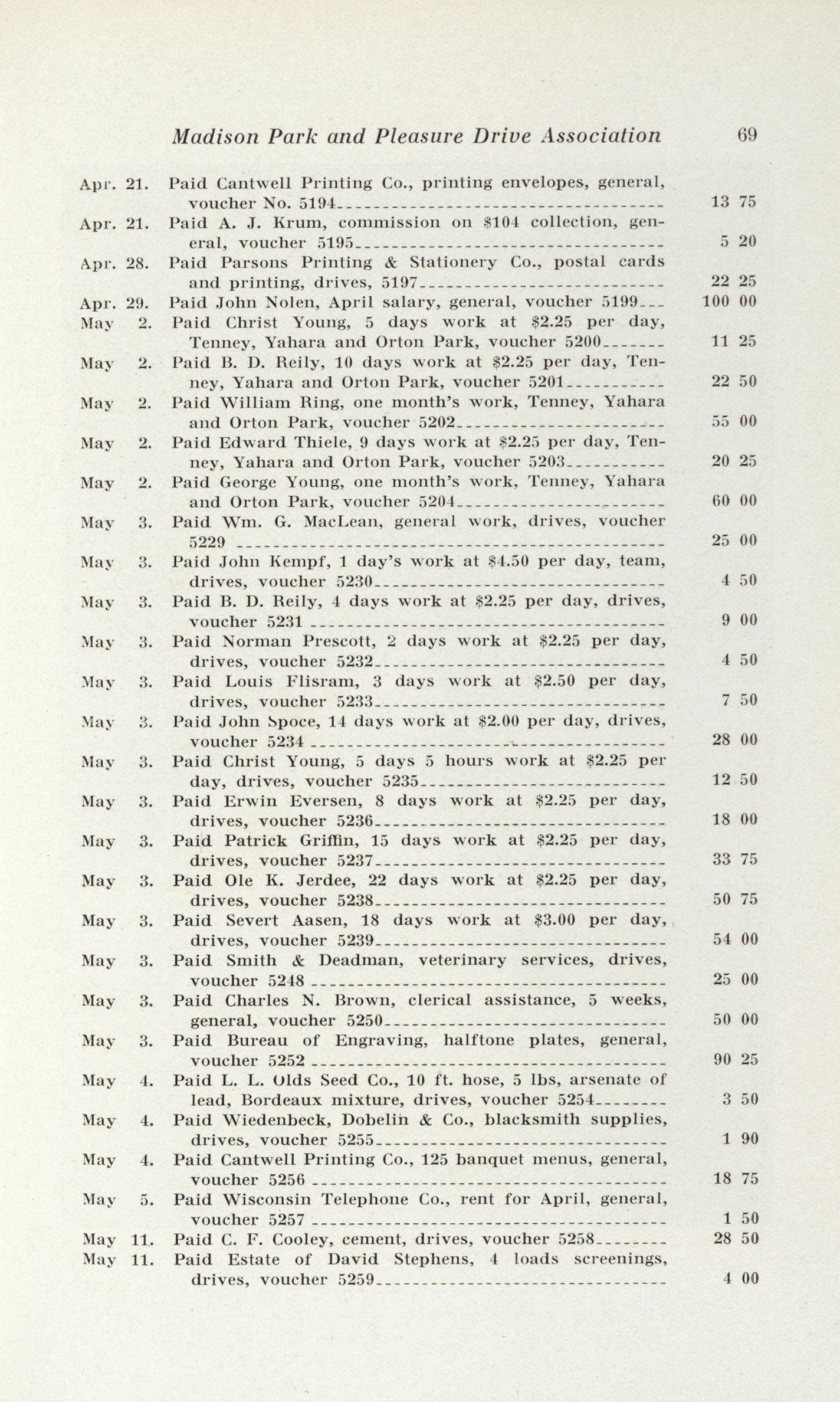 Madison Park and Pleasure Drive Association 69

Apr. 21. Paid Cantwell Printing Co., printing envelopes, general, voucher No. 5194 13 75
Apr. 21. Paid A. J. Krum, commission on $104 collection, general, voucher 5195 5 20
Apr. 28. Paid Parsons Printing & Stationery Co., postal cards and printing, drives, 5197 22 25
Apr. 29. Paid John Nolen, April salary, general, voucher 5199 100 00
May 2. Paid Christ Young, 5 days work at $2.25 per day, Tenney, Yahara and Orton Park, voucher 5200 11 25
May 2. Paid B. D. Reily, 10 days work at $2.25 per day, Tenney, Yahara and Orton Park, voucher 5201 22 50
May 2. Paid William Ring, one month's work, Tenney, Yahara and Orton Park, voucher 5202 55 00
May 2. Paid Edward Thiele, 9 days work at $2.25 per day, Tenney, Yahara and Orton Park, voucher 5203 20 25
May 2. Paid George Young, one month's work, Tenney, Yahara and Orton Park, voucher 5204 60 00
May 3. Paid Wm. G. MacLean, general work, drives, voucher 5229 25 00
May 3. Paid John Kempf, 1 day's work at $4.50 per day, team, drives, voucher 5230 4 50
May 3. Paid B. D. Reily, 4 days work at $2.25 per day, drives, voucher 5231 9 00
May 3. Paid Norman Prescott, 2 days work at $2.25 per day, drives, voucher 5232 4 50
May 3. Paid Louis Flisram, 3 days work at $2.50 per day, drives, voucher 5233 7 50
May 3. Paid John Spoce, 14 days work at $2.00 per day, drives, voucher 5234 28 00
May 3. Paid Christ Young, 5 days 5 hours work at $2.25 per day, drives, voucher 5235 12 50
May 3. Paid Erwin Eversen, 8 days work at $2.25 per day, drives, voucher 5236 18 00
May 3. Paid Patrick Griffin, 15 days work at $2.25 per day, drives, voucher 5237 33 75
May 3. Paid Ole K. Jerdee, 22 days work at $2.25 per day, drives, voucher 5238 50 75
May 3. Paid Severt Aasen, 18 days work at $3.00 per day, drives, voucher 5239 54 00
May 3. Paid Smith & Deadman, veterinary services, drives, voucher 5248 25 00
May 3. Paid Charles N. Brown, clerical assistance, 5 weeks, general, voucher 5250 50 00
May 3. Paid Bureau of Engraving, halftone plates, general, voucher 5252 90 25
May 4. Paid L. L. Olds Seed Co., 10 ft. hose, 5 lbs, arsenate of lead, Bordeaux mixture, drives, voucher 5254 3 50
May 4. Paid Wiedenbeck, Dobelin & Co., blacksmith supplies, drives, voucher 5255 1 90
May 4. Paid Cantwell Printing Co., 125 banquet menus, general, voucher 5256 18 75
May 5. Paid Wisconsin Telephone Co., rent for April, general, voucher 5257 1 50
May 11. Paid C. F. Cooley, cement, drives, voucher 5258 28 50
May 11. Paid Estate of David Stephens, 4 loads screenings, drives, voucher 5259 4 00